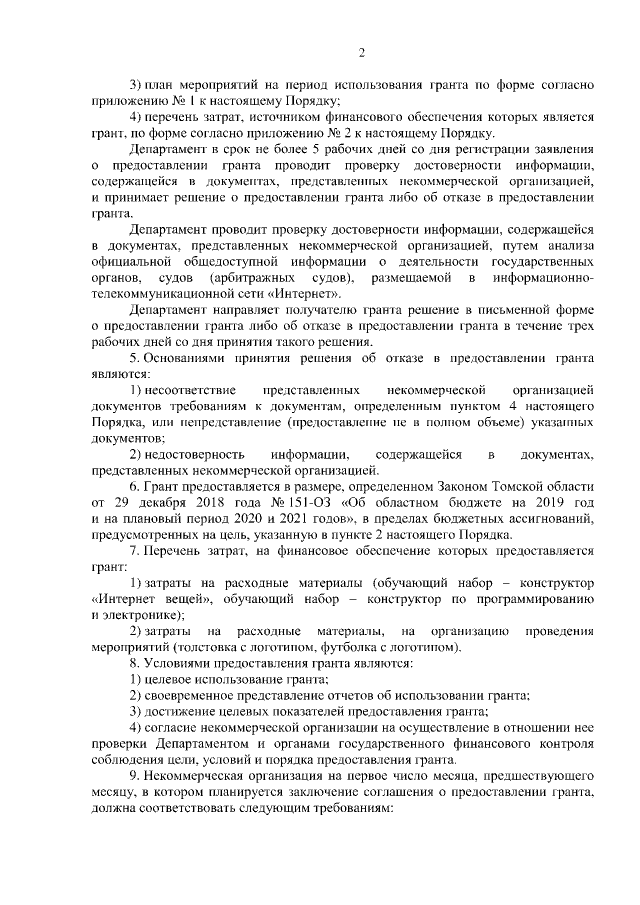 2

3) план мероприятий на период использования гранта по форме согласно приложению № 1 к настоящему Порядку;

4) перечень затрат, источником финансового обеспечения которых является грант, по форме согласно приложению № 2 к настоящему Порядку.

Департамент в срок не более 5 рабочих дней со дня регистрации заявления о предоставлении гранта проводит проверку достоверности информации, содержащейся в документах, представленных некоммерческой организацией, и принимает решение о предоставлении гранта либо об отказе в предоставлении гранта.

Департамент проводит проверку достоверности информации, содержащейся в документах, представленных некоммерческой организацией, путем анализа официальной общедоступной информации о деятельности государственных органов, судов (арбитражных судов), размещаемой в информационно-телекоммуникационной сети «Интернет».

Департамент направляет получателю гранта решение в письменной форме о предоставлении гранта либо об отказе в предоставлении гранта в течение трех рабочих дней со дня принятия такого решения.

5. Основаниями принятия решения об отказе в предоставлении гранта являются:

1) несоответствие представленных некоммерческой организацией документов требованиям к документам, определенным пунктом 4 настоящего Порядка, или непредставление (предоставление не в полном объеме) указанных документов;

2) недостоверность информации, содержащейся в документах, представленных некоммерческой организацией.

6. Грант предоставляется в размере, определенном Законом Томской области от 29 декабря 2018 года № 151-ОЗ «Об областном бюджете на 2019 год и на плановый период 2020 и 2021 годов», в пределах бюджетных ассигнований, предусмотренных на цель, указанную в пункте 2 настоящего Порядка.

7. Перечень затрат, на финансовое обеспечение которых предоставляется грант:

1) затраты на расходные материалы (обучающий набор – конструктор «Интернет вещей», обучающий набор – конструктор по программированию и электронике);

2) затраты на расходные материалы, на организацию проведения мероприятий (толстовка с логотипом, футболка с логотипом).

8. Условиями предоставления гранта являются:

1) целевое использование гранта;

2) своевременное представление отчетов об использовании гранта;

3) достижение целевых показателей предоставления гранта;

4) согласие некоммерческой организации на осуществление в отношении нее проверки Департаментом и органами государственного финансового контроля соблюдения цели, условий и порядка предоставления гранта.

9. Некоммерческая организация на первое число месяца, предшествующего месяцу, в котором планируется заключение соглашения о предоставлении гранта, должна соответствовать следующим требованиям: